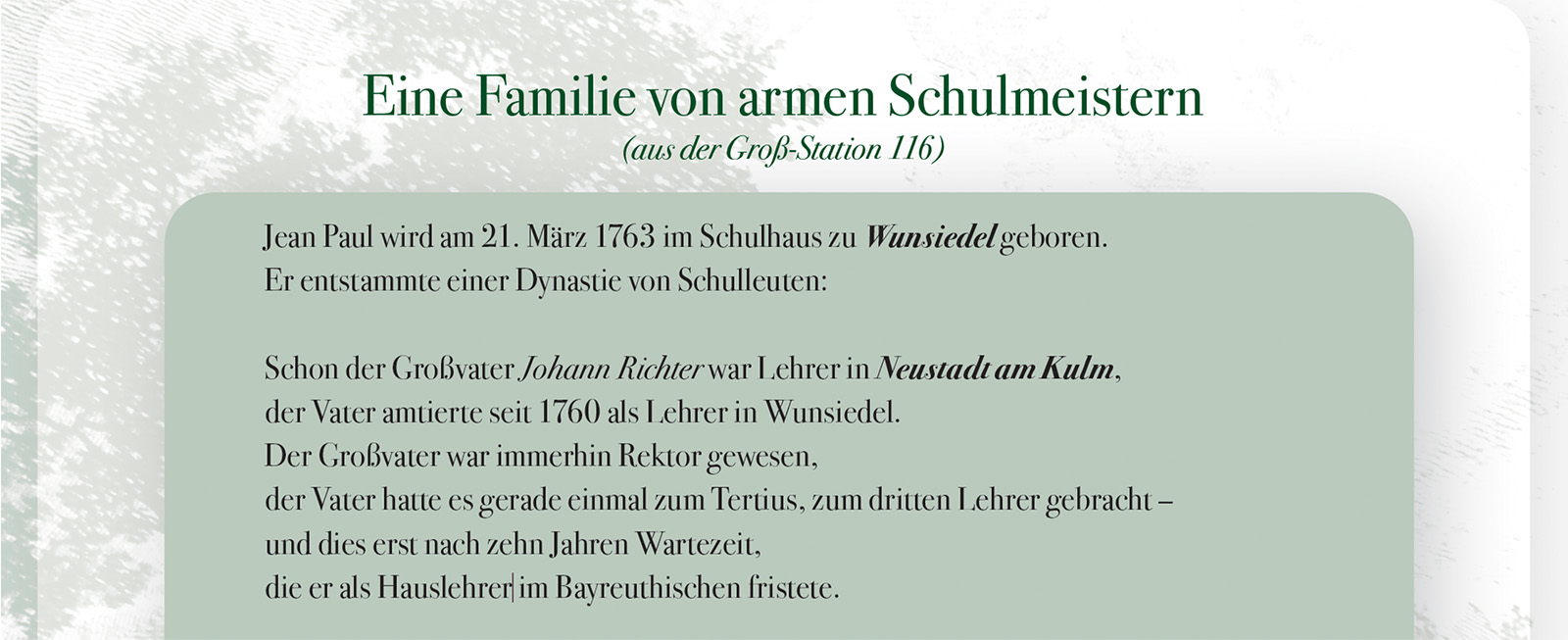 Eine Familie von armen Schulmeistern
(aus der Groß-Station 116)

Jean Paul wird am 21. März 1763 im Schulhaus zu Wunsiedel geboren.
Er entstammte einer Dynastie von Schulleuten:

Schon der Großvater Johann Richter war Lehrer in Neustadt am Kulm,
der Vater amtierte seit 1760 als Lehrer in Wunsiedel.
Der Großvater war immerhin Rektor gewesen,
der Vater hatte es gerade einmal zum Tertius, zum dritten Lehrer gebracht –
und dies erst nach zehn Jahren Wartezeit,
die er als Hauslehrer im Bayreuthischen fristete.